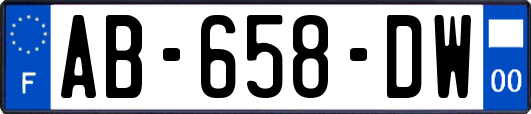 F

AB-658-DW

00